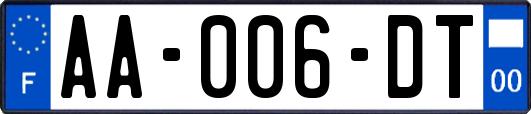 F

AA-006-DT

00